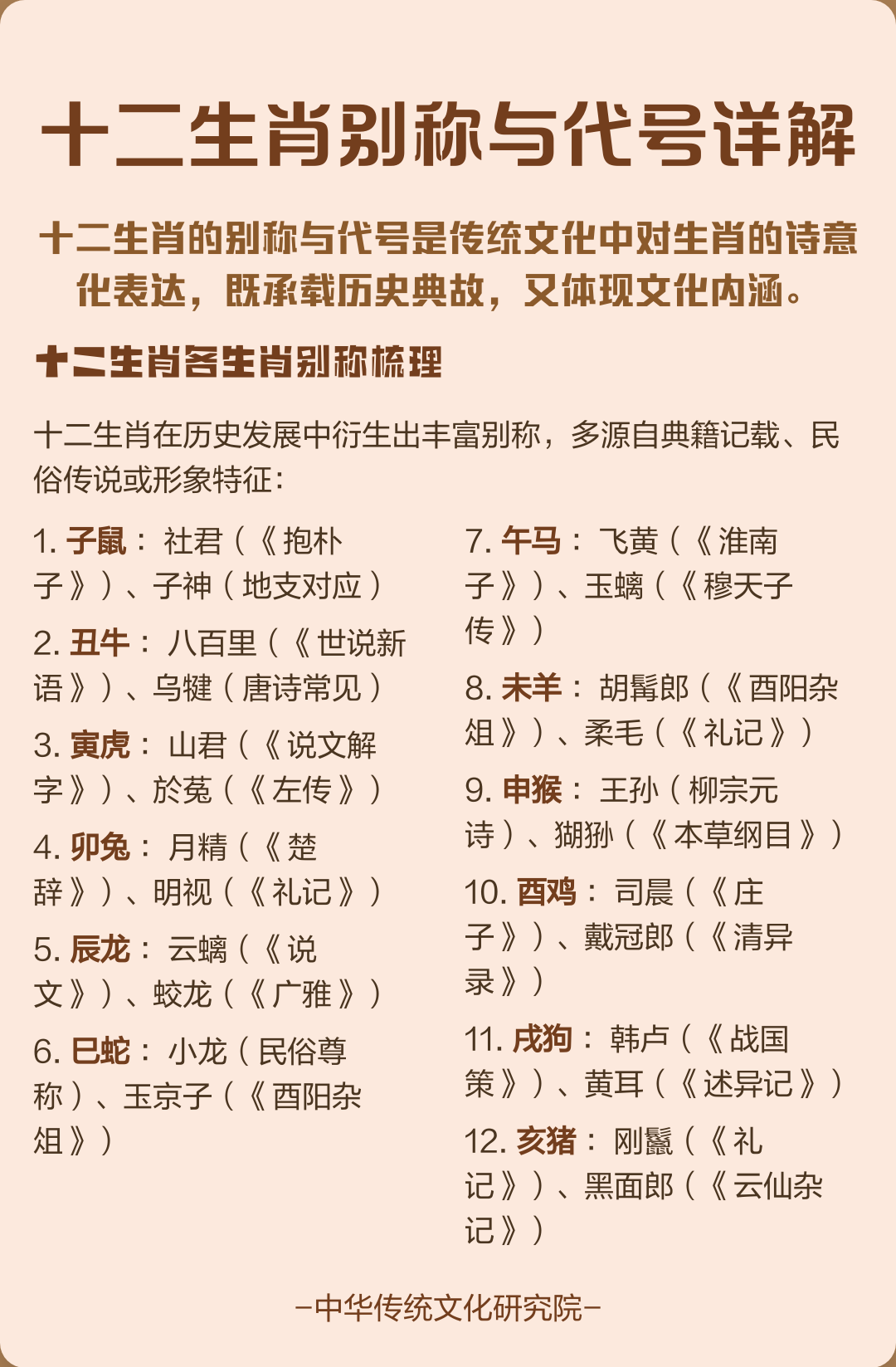 十二生肖别称与代号详解

十二生肖的别称与代号是传统文化中对生肖的诗意化表达，既承载历史典故，又体现文化内涵。

十二生肖各生肖别称梳理

十二生肖在历史发展中衍生出丰富别称，多源自典籍记载、民俗传说或形象特征：

1. 子鼠：社君（《抱朴子》）、子神（地支对应）

2. 丑牛：八百里（《世说新语》）、乌犍（唐诗常见）

3. 寅虎：山君（《说文解字》）、於菟（《左传》）

4. 卯兔：月精（《楚辞》）、明视（《礼记》）

5. 辰龙：云螭（《说文》）、蛟龙（《广雅》）

6. 巳蛇：小龙（民俗尊称）、玉京子（《酉阳杂俎》）

7. 午马：飞黄（《淮南子》）、玉螭（《穆天子传》）

8. 未羊：胡髯郎（《酉阳杂俎》）、柔毛（《礼记》）

9. 申猴：王孙（柳宗元诗）、猢狲（《本草纲目》）

10. 酉鸡：司晨（《庄子》）、戴冠郎（《清异录》）

11. 戌狗：韩卢（《战国策》）、黄耳（《述异记》）

12. 亥猪：刚鬣（《礼记》）、黑面郎（《云仙杂记》）

–中华传统文化研究院–